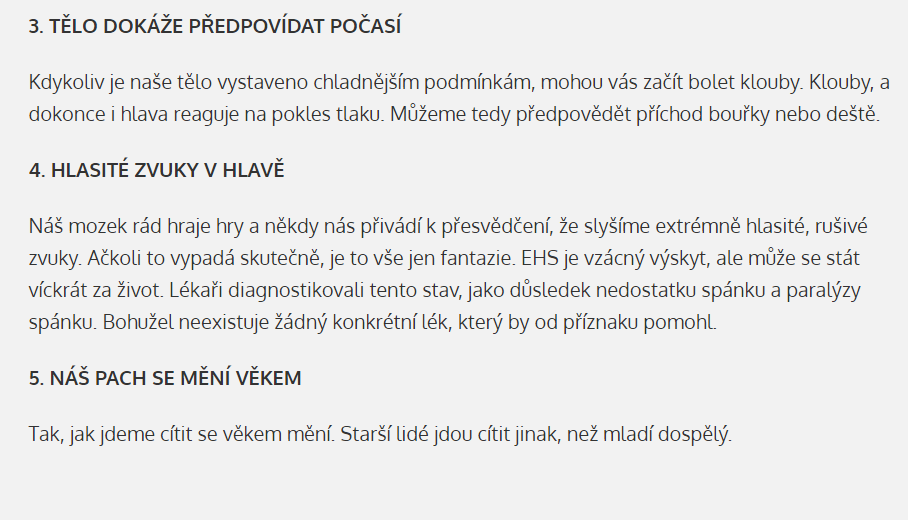 3. TĚLO DOKÁŽE PŘEDPOVÍDAT POČASÍ

Kdykoliv je naše tělo vystaveno chladnějším podmínkám, mohou vás začít bolet klouby. Klouby, a dokonce i hlava reaguje na pokles tlaku. Můžeme tedy předpovědět příchod bouřky nebo deště.

4. HLASITÉ ZVUKY V HLAVĚ

Náš mozek rád hraje hry a někdy nás přivádí k přesvědčení, že slyšíme extrémně hlasité, rušivé zvuky. Ačkoli to vypadá skutečně, je to vše jen fantazie. EHS je vzácný výskyt, ale může se stát víckrát za život. Lékaři diagnostikovali tento stav, jako důsledek nedostatku spánku a paralýzy spánku. Bohužel neexistuje žádný konkrétní lék, který by od příznaku pomohl.

5. NÁŠ PACH SE MĚNÍ VĚKEM

Tak, jak jdeme cítit se věkem mění. Starší lidé jdou cítit jinak, než mladí dospělý.